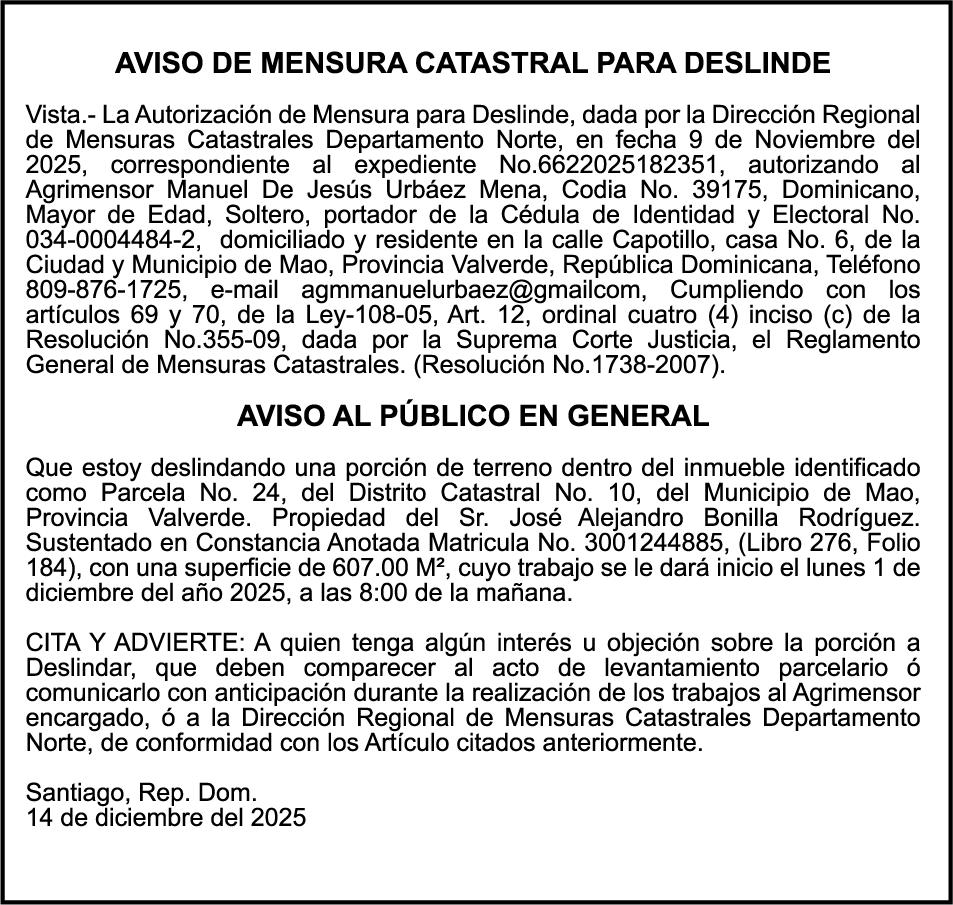 AVISO DE MENSURA CATASTRAL PARA DESLINDE

Vista.- La Autorización de Mensura para Deslinde, dada por la Dirección Regional de Mensuras Catastrales Departamento Norte, en fecha 9 de Noviembre del 2025, correspondiente al expediente No.6622025182351, autorizando al Agrimensor Manuel De Jesús Urbáez Mena, Codia No. 39175, Dominicano, Mayor de Edad, Soltero, portador de la Cédula de Identidad y Electoral No. 034-0004484-2, domiciliado y residente en la calle Capotillo, casa No. 6, de la Ciudad y Municipio de Mao, Provincia Valverde, República Dominicana, Teléfono 809-876-1725, e-mail agmmanuelurbaez@gmailcom, Cumpliendo con los artículos 69 y 70, de la Ley-108-05, Art. 12, ordinal cuatro (4) inciso (c) de la Resolución No.355-09, dada por la Suprema Corte Justicia, el Reglamento General de Mensuras Catastrales. (Resolución No.1738-2007).

AVISO AL PÚBLICO EN GENERAL

Que estoy deslindando una porción de terreno dentro del inmueble identificado como Parcela No. 24, del Distrito Catastral No. 10, del Municipio de Mao, Provincia Valverde. Propiedad del Sr. José Alejandro Bonilla Rodríguez. Sustentado en Constancia Anotada Matricula No. 3001244885, (Libro 276, Folio 184), con una superficie de 607.00 M², cuyo trabajo se le dará inicio el lunes 1 de diciembre del año 2025, a las 8:00 de la mañana.

CITA Y ADVIERTE: A quien tenga algún interés u objeción sobre la porción a Deslindar, que deben comparecer al acto de levantamiento parcelario ó comunicarlo con anticipación durante la realización de los trabajos al Agrimensor encargado, ó a la Dirección Regional de Mensuras Catastrales Departamento Norte, de conformidad con los Artículo citados anteriormente.

Santiago, Rep. Dom.
14 de diciembre del 2025